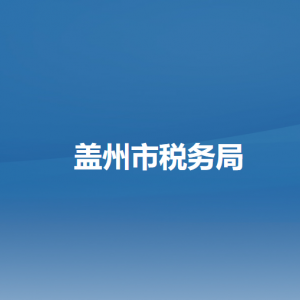 盖州市税务局